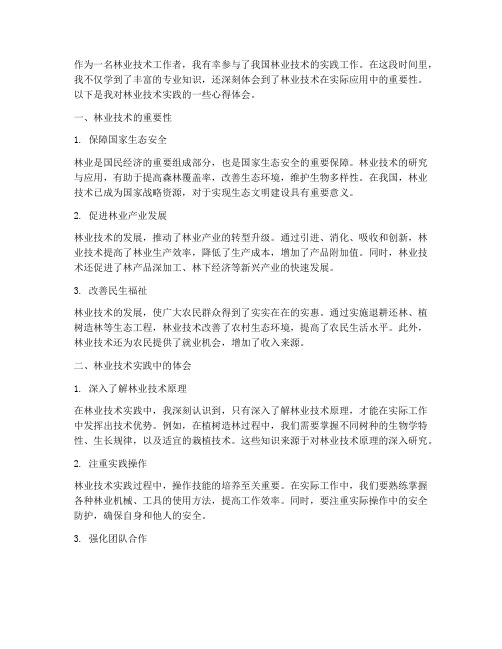 作为一名林业技术工作者，我有幸参与了我国林业技术的实践工作。在这段时间里，我不仅学到了丰富的专业知识，还深刻体会到了林业技术在实际应用中的重要性。以下是我对林业技术实践的一些心得体会。

一、林业技术的重要性

1. 保障国家生态安全

林业是国民经济的重要组成部分，也是国家生态安全的重要保障。林业技术的研究与应用，有助于提高森林覆盖率，改善生态环境，维护生物多样性。在我国，林业技术已成为国家战略资源，对于实现生态文明建设具有重要意义。

2. 促进林业产业发展

林业技术的发展，推动了林业产业的转型升级。通过引进、消化、吸收和创新，林业技术提高了林业生产效率，降低了生产成本，增加了产品附加值。同时，林业技术还促进了林产品深加工、林下经济等新兴产业的快速发展。

3. 改善民生福祉

林业技术的发展，使广大农民群众得到了实实在在的实惠。通过实施退耕还林、植树造林等生态工程，林业技术改善了农村生态环境，提高了农民生活水平。此外，林业技术还为农民提供了就业机会，增加了收入来源。

二、林业技术实践中的体会

1. 深入了解林业技术原理

在林业技术实践中，我深刻认识到，只有深入了解林业技术原理，才能在实际工作中发挥出技术优势。例如，在植树造林过程中，我们需要掌握不同树种的生物学特性、生长规律，以及适宜的栽植技术。这些知识来源于对林业技术原理的深入研究。

2. 注重实践操作

林业技术实践过程中，操作技能的培养至关重要。在实际工作中，我们要熟练掌握各种林业机械、工具的使用方法，提高工作效率。同时，要注重实际操作中的安全防护，确保自身和他人的安全。

3. 强化团队合作